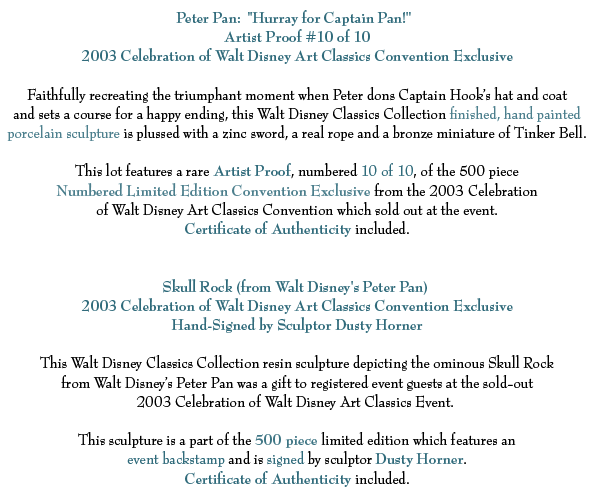 Peter Pan: "Hurray for Captain Pan!"
Artist Proof #10 of 10
2003 Celebration of Walt Disney Art Classics Convention Exclusive

Faithfully recreating the triumphant moment when Peter dons Captain Hook's hat and coat and sets a course for a happy ending, this Walt Disney Classics Collection finished, hand painted porcelain sculpture is plussed with a zinc sword, a real rope and a bronze miniature of Tinker Bell.

This lot features a rare Artist Proof, numbered 10 of 10, of the 500 piece Numbered Limited Edition Convention Exclusive from the 2003 Celebration of Walt Disney Art Classics Convention which sold out at the event.
Certificate of Authenticity included.

Skull Rock (from Walt Disney's Peter Pan)
2003 Celebration of Walt Disney Art Classics Convention Exclusive
Hand-Signed by Sculptor Dusty Horner

This Walt Disney Classics Collection resin sculpture depicting the ominous Skull Rock from Walt Disney's Peter Pan was a gift to registered event guests at the sold-out 2003 Celebration of Walt Disney Art Classics Event.

This sculpture is a part of the 500 piece limited edition which features an event backstamp and is signed by sculptor Dusty Horner.
Certificate of Authenticity included.